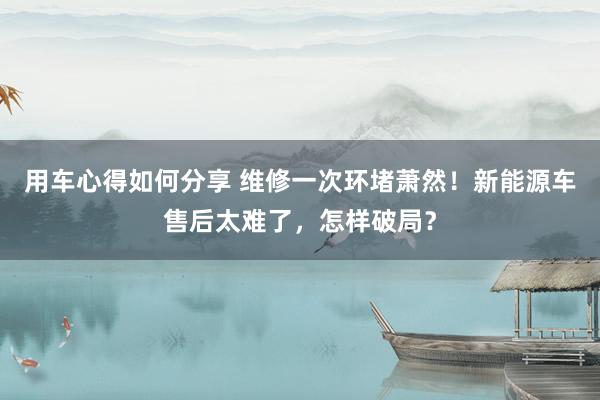 用车心得如何分享 维修一次环堵萧然！新能源车售后太难了，怎样破局？